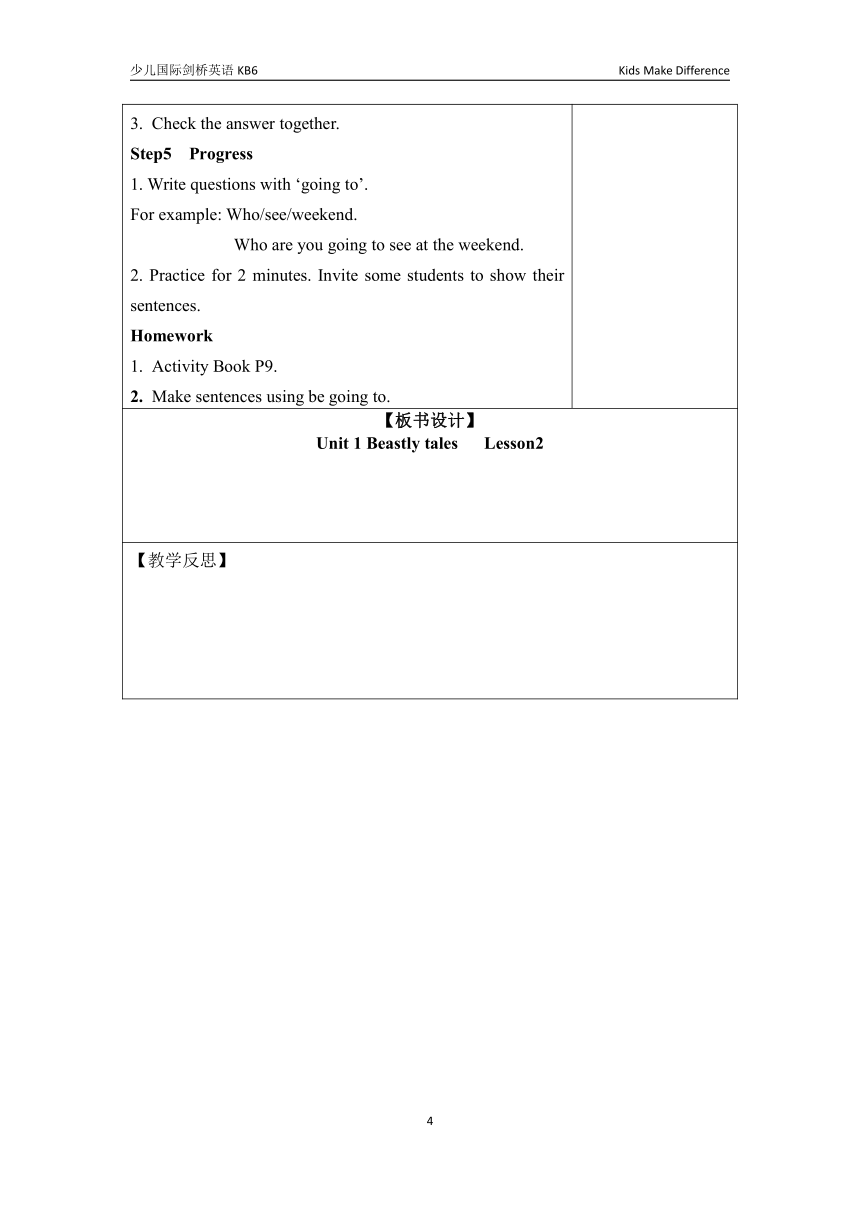 少儿国际剑桥英语 KB6

Kids Make Difference

3. Check the answer together.

Step5 Progress

1. Write questions with ‘going to’.

For example: Who/see/weekend.

Who are you going to see at the weekend.

2. Practice for 2 minutes. Invite some students to show their sentences.

Homework

1. Activity Book P9.

2. Make sentences using be going to.

【板书设计】

Unit 1 Beastly tales Lesson2

【教学反思】

4